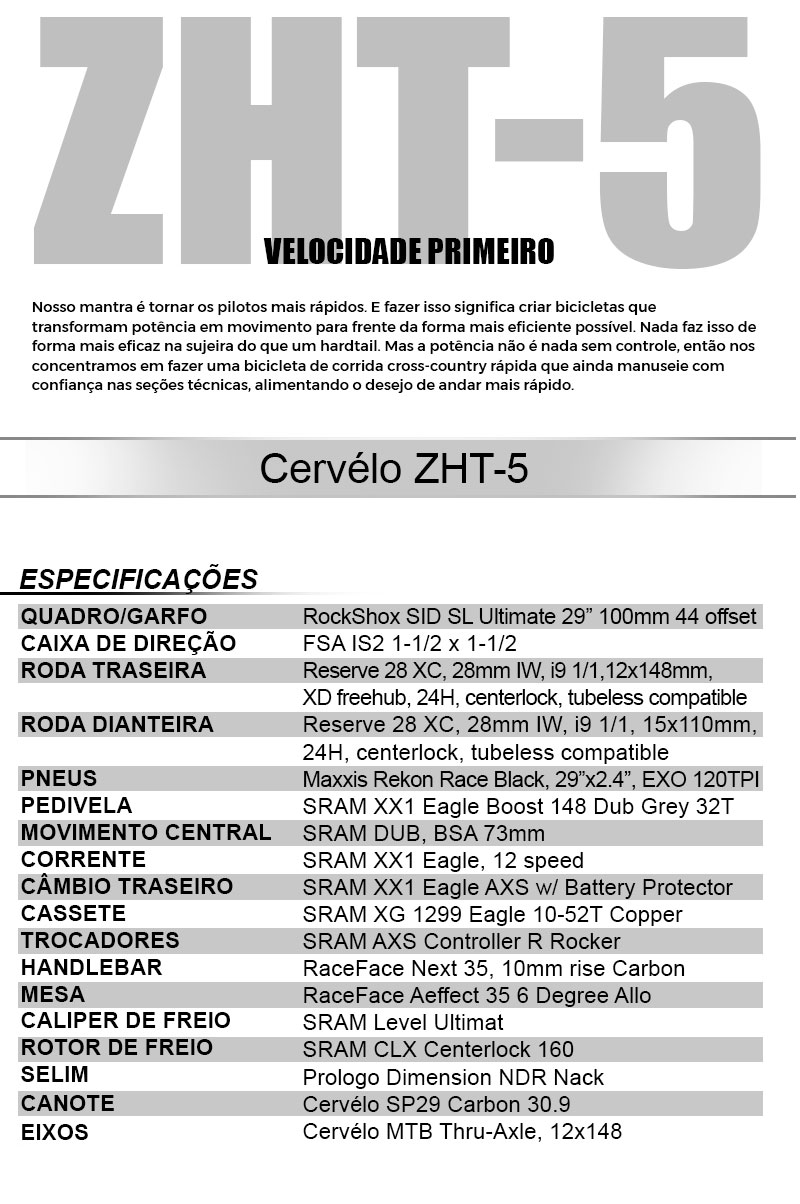 ZHT-5

VELOCIDADE PRIMEIRO

Nosso mantra é tornar os pilotos mais rápidos. E fazer isso significa criar bicicletas que transformam potência em movimento para frente da forma mais eficiente possível. Nada faz isso de forma mais eficaz na sujeira do que um hardtail. Mas a potência não é nada sem controle, então nos concentramos em fazer uma bicicleta de corrida cross-country rápida que ainda manuseie com confiança nas seções técnicas, alimentando o desejo de andar mais rápido.

Cervélo ZHT-5

ESPECIFICAÇÕES

| | |
|---|---|
| QUADRO/GARFO | RockShox SID SL Ultimate 29” 100mm 44 offset |
| CAIXA DE DIREÇÃO | FSA IS2 1-1/2 x 1-1/2 |
| RODA TRASEIRA | Reserve 28 XC, 28mm IW, i9 1/1,12x148mm, XD freehub, 24H, centerlock, tubeless compatible |
| RODA DIANTEIRA | Reserve 28 XC, 28mm IW, i9 1/1, 15x110mm, 24H, centerlock, tubeless compatible |
| PNEUS | Maxxis Rekon Race Black, 29”x2.4”, EXO 120TPI |
| PEDIVELA | SRAM XX1 Eagle Boost 148 Dub Grey 32T |
| MOVIMENTO CENTRAL | SRAM DUB, BSA 73mm |
| CORRENTE | SRAM XX1 Eagle, 12 speed |
| CÂMBIO TRASEIRO | SRAM XX1 Eagle AXS w/ Battery Protector |
| CASSETE | SRAM XG 1299 Eagle 10-52T Copper |
| TROCADORES | SRAM AXS Controller R Rocker |
| HANDLEBAR | RaceFace Next 35, 10mm rise Carbon |
| MESA | RaceFace Aeffect 35 6 Degree Allo |
| CALIPER DE FREIO | SRAM Level Ultimat |
| ROTOR DE FREIO | SRAM CLX Centerlock 160 |
| SELIM | Prologo Dimension NDR Nack |
| CANOTE | Cervélo SP29 Carbon 30.9 |
| EIXOS | Cervélo MTB Thru-Axle, 12x148 |